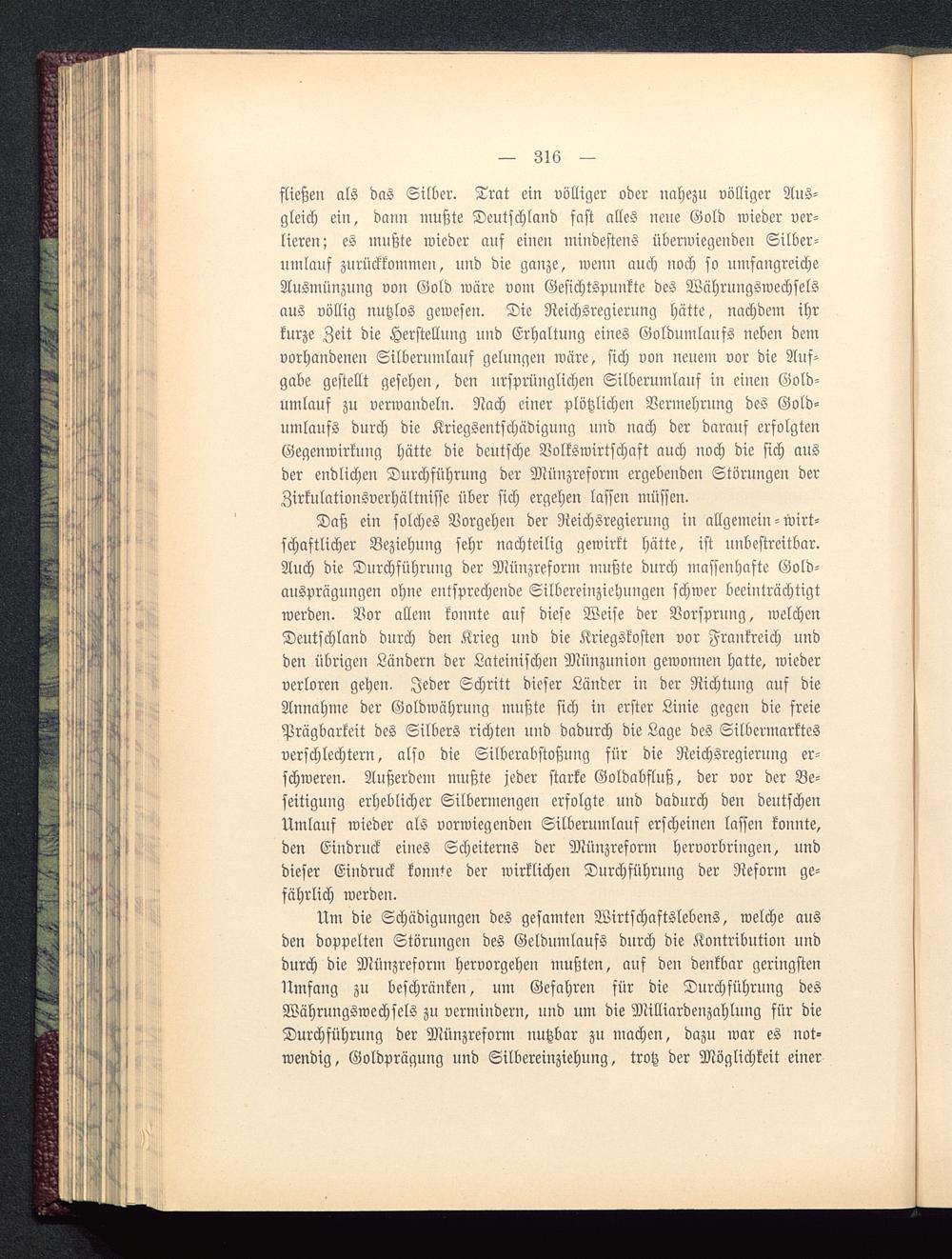 — 316 —

fließen als das Silber. Trat ein völliger oder nahezu völliger Ausgleich ein, dann mußte Deutschland fast alles neue Gold wieder verlieren; es mußte wieder auf einen mindestens überwiegenden Silberumlauf zurückkommen, und die ganze, wenn auch noch so umfangreiche Ausmünzung von Gold wäre vom Gesichtspunkte des Währungswechsels aus völlig nutzlos gewesen. Die Reichsregierung hätte, nachdem ihr kurze Zeit die Herstellung und Erhaltung eines Goldumlaufs neben dem vorhandenen Silberumlauf gelungen wäre, sich von neuem vor die Aufgabe gestellt gesehen, den ursprünglichen Silberumlauf in einen Goldumlauf zu verwandeln. Nach einer plötzlichen Vermehrung des Goldumlaufs durch die Kriegsentschädigung und nach der darauf erfolgten Gegenwirkung hätte die deutsche Volkswirtschaft auch noch die sich aus der endlichen Durchführung der Münzreform ergebenden Störungen der Zirkulationsverhältnisse über sich ergehen lassen müssen.

Daß ein solches Vorgehen der Reichsregierung in allgemein-wirtschaftlicher Beziehung sehr nachteilig gewirkt hätte, ist unbestreitbar. Auch die Durchführung der Münzreform mußte durch massenhafte Goldausprägungen ohne entsprechende Silbereinziehungen schwer beeinträchtigt werden. Vor allem konnte auf diese Weise der Vorsprung, welchen Deutschland durch den Krieg und die Kriegskosten vor Frankreich und den übrigen Ländern der Lateinischen Münzunion gewonnen hatte, wieder verloren gehen. Jeder Schritt dieser Länder in der Richtung auf die Annahme der Goldwährung mußte sich in erster Linie gegen die freie Prägbarkeit des Silbers richten und dadurch die Lage des Silbermarktes verschlechtern, also die Silberabstoßung für die Reichsregierung erschweren. Außerdem mußte jeder starke Goldabfluß, der vor der Beseitigung erheblicher Silbermengen erfolgte und dadurch den deutschen Umlauf wieder als vorwiegenden Silberumlauf erscheinen lassen konnte, den Eindruck eines Scheiterns der Münzreform hervorbringen, und dieser Eindruck konnte der wirklichen Durchführung der Reform gefährlich werden.

Um die Schädigungen des gesamten Wirtschaftslebens, welche aus den doppelten Störungen des Geldumlaufs durch die Kontribution und durch die Münzreform hervorgehen mußten, auf den denkbar geringsten Umfang zu beschränken, um Gefahren für die Durchführung des Währungswechsels zu vermindern, und um die Milliardenzahlung für die Durchführung der Münzreform nutzbar zu machen, dazu war es notwendig, Goldprägung und Silbereinziehung, trotz der Möglichkeit einer